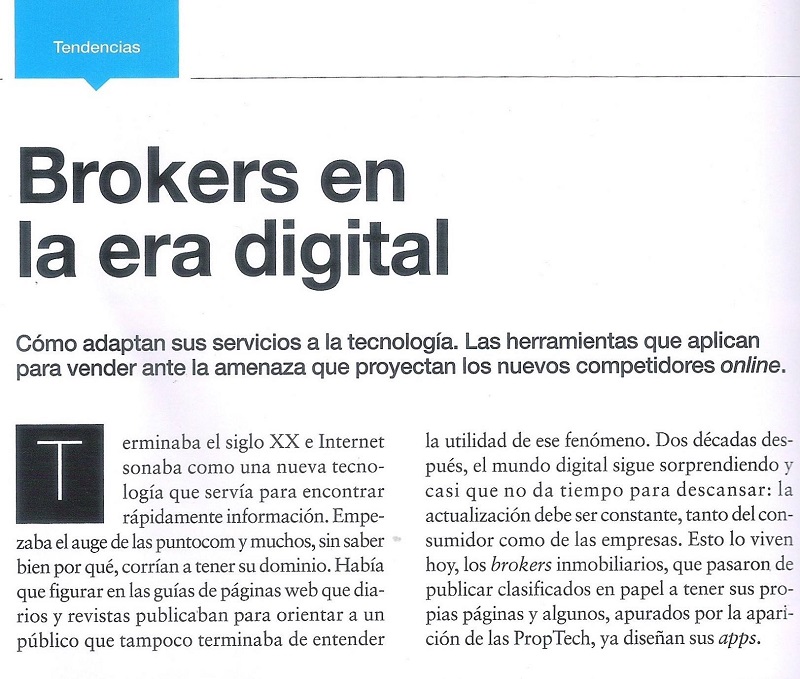 Tendencias

Brokers en la era digital

Cómo adaptan sus servicios a la tecnología. Las herramientas que aplican para vender ante la amenaza que proyectan los nuevos competidores online.

Terminaba el siglo XX e Internet sonaba como una nueva tecnología que servía para encontrar rápidamente información. Empezaba el auge de las puntocom y muchos, sin saber bien por qué, corrían a tener su dominio. Había que figurar en las guías de páginas web que diarios y revistas publicaban para orientar a un público que tampoco terminaba de entender la utilidad de ese fenómeno. Dos décadas después, el mundo digital sigue sorprendiendo y casi que no da tiempo para descansar: la actualización debe ser constante, tanto del consumidor como de las empresas. Esto lo viven hoy, los brokers inmobiliarios, que pasaron de publicar clasificados en papel a tener sus propias páginas y algunos, apurados por la aparición de las PropTech, ya diseñan sus apps.